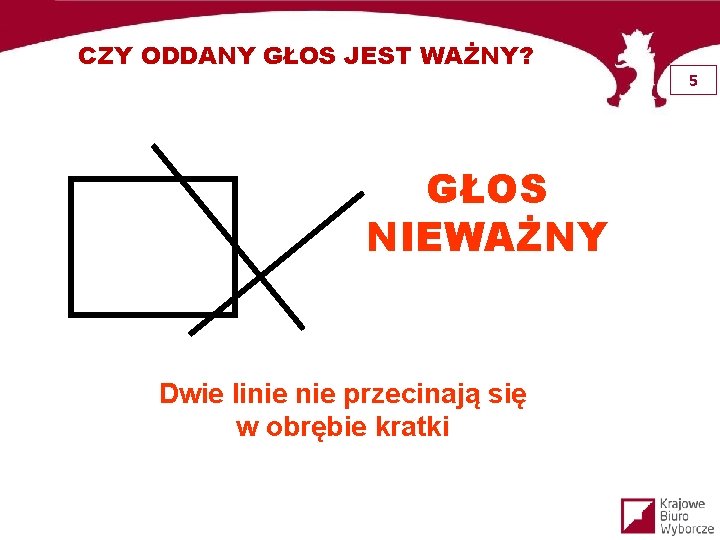 CZY ODDANY GŁOS JEST WAŻNY?

5

GŁOS NIEWAŻNY

Dwie linie nie przecinają się w obrębie kratki

Krajowe Biuro Wyborcze